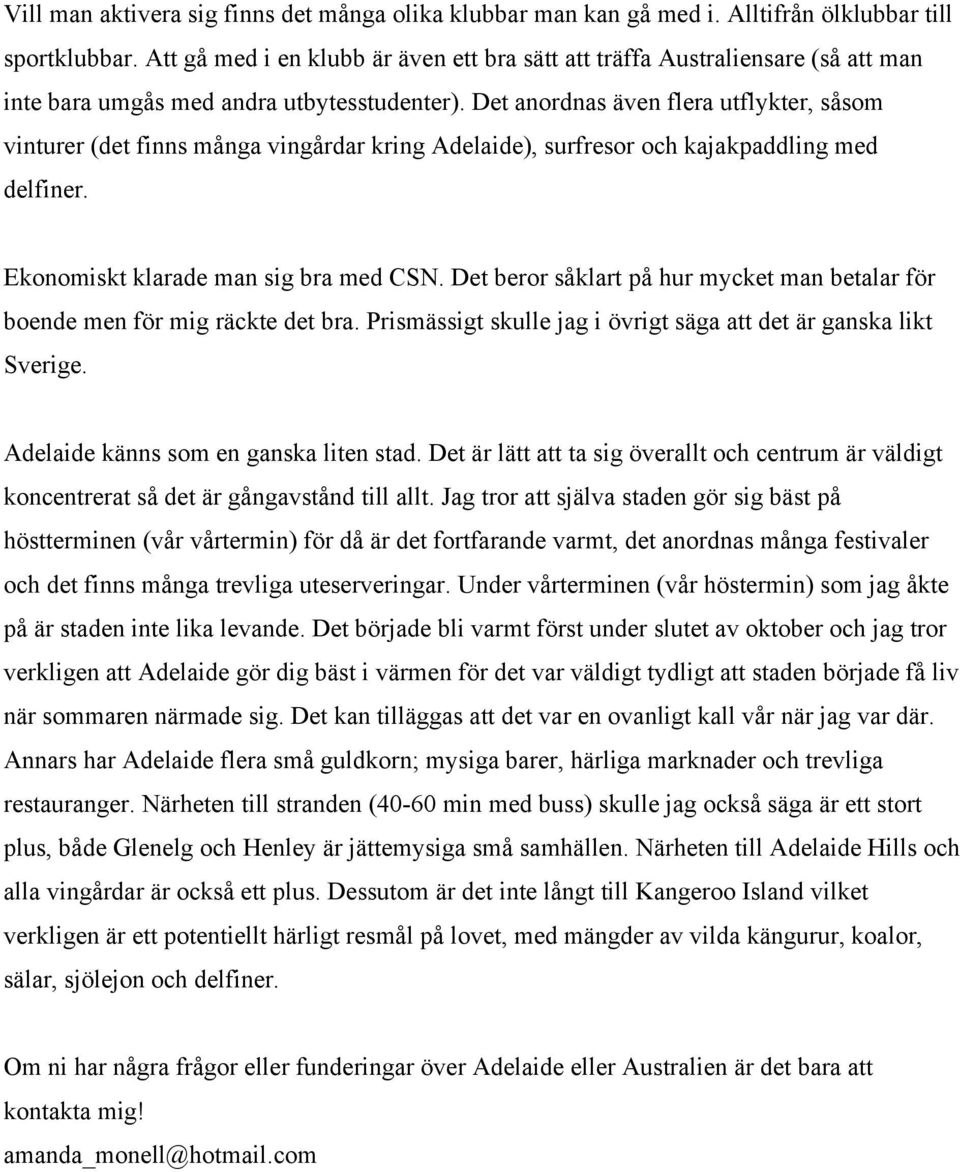 Vill man aktivera sig finns det många olika klubbar man kan gå med i. Alltifrån ölklubbar till sportklubbar. Att gå med i en klubb är även ett bra sätt att träffa Australiensare (så att man inte bara umgås med andra utbytesstudenter). Det anordnas även flera utflykter, såsom vinturer (det finns många vingårdar kring Adelaide), surfresor och kajakpaddling med delfiner.

Ekonomiskt klarade man sig bra med CSN. Det beror såklart på hur mycket man betalar för boende men för mig räckte det bra. Prismässigt skulle jag i övrigt säga att det är ganska likt Sverige.

Adelaide känns som en ganska liten stad. Det är lätt att ta sig överallt och centrum är väldigt koncentrerat så det är gångavstånd till allt. Jag tror att själva staden gör sig bäst på höstterminen (vår vårtermin) för då är det fortfarande varmt, det anordnas många festivaler och det finns många trevliga uteserveringar. Under vårterminen (vår höstermin) som jag åkte på är staden inte lika levande. Det började bli varmt först under slutet av oktober och jag tror verkligen att Adelaide gör dig bäst i värmen för det var väldigt tydligt att staden började få liv när sommaren närmade sig. Det kan tilläggas att det var en ovanligt kall vår när jag var där. Annars har Adelaide flera små guldkorn; mysiga barer, härliga marknader och trevliga restauranger. Närheten till stranden (40-60 min med buss) skulle jag också säga är ett stort plus, både Glenelg och Henley är jättemysiga små samhällen. Närheten till Adelaide Hills och alla vingårdar är också ett plus. Dessutom är det inte långt till Kangeroo Island vilket verkligen är ett potentiellt härligt resmål på lovet, med mängder av vilda kängurur, koalor, sälar, sjölejon och delfiner.

Om ni har några frågor eller funderingar över Adelaide eller Australien är det bara att kontakta mig!
amanda_monell@hotmail.com